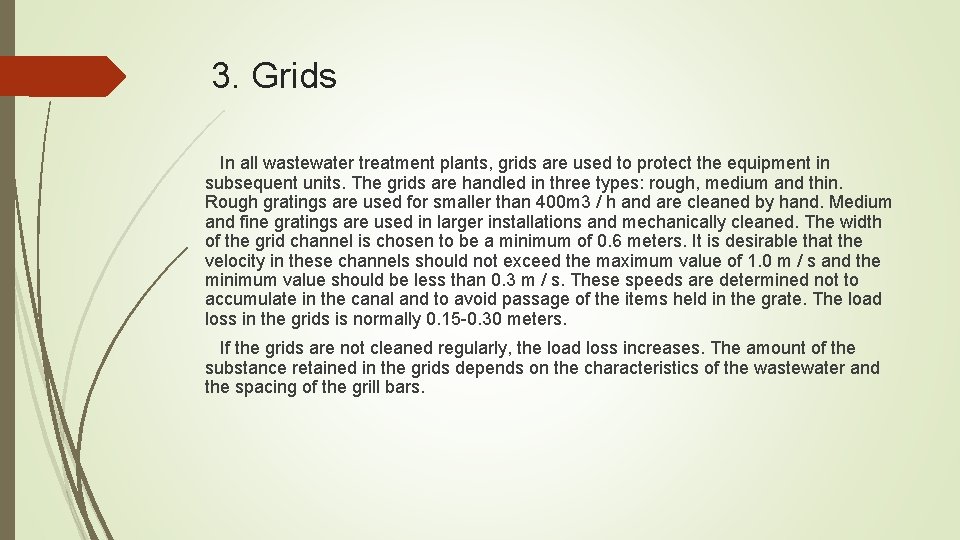 3. Grids

In all wastewater treatment plants, grids are used to protect the equipment in subsequent units. The grids are handled in three types: rough, medium and thin. Rough gratings are used for smaller than 400m3 / h and are cleaned by hand. Medium and fine gratings are used in larger installations and mechanically cleaned. The width of the grid channel is chosen to be a minimum of 0.6 meters. It is desirable that the velocity in these channels should not exceed the maximum value of 1.0 m / s and the minimum value should be less than 0.3 m / s. These speeds are determined not to accumulate in the canal and to avoid passage of the items held in the grate. The load loss in the grids is normally 0.15-0.30 meters.

If the grids are not cleaned regularly, the load loss increases. The amount of the substance retained in the grids depends on the characteristics of the wastewater and the spacing of the grill bars.